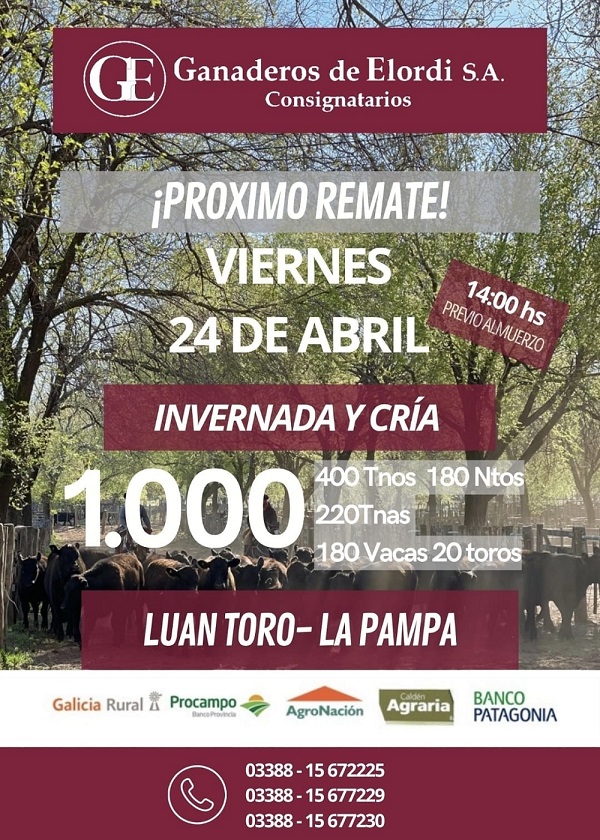 GE Ganaderos de Elordi S.A.
Consignatarios

¡PROXIMO REMATE!

VIERNES
24 DE ABRIL

14:00 hs
PREVIO ALMUERZO

INVERNADA Y CRÍA

1.000
400 Tnos 180 Ntos
220Tnas
180 Vacas 20 toros

LUAN TORO- LA PAMPA

Galicia Rural
Procampo
Banco Provincia
AgroNación
Caldén Agraria
BANCO PATAGONIA

03388 - 15 672225
03388 - 15 677229
03388 - 15 677230